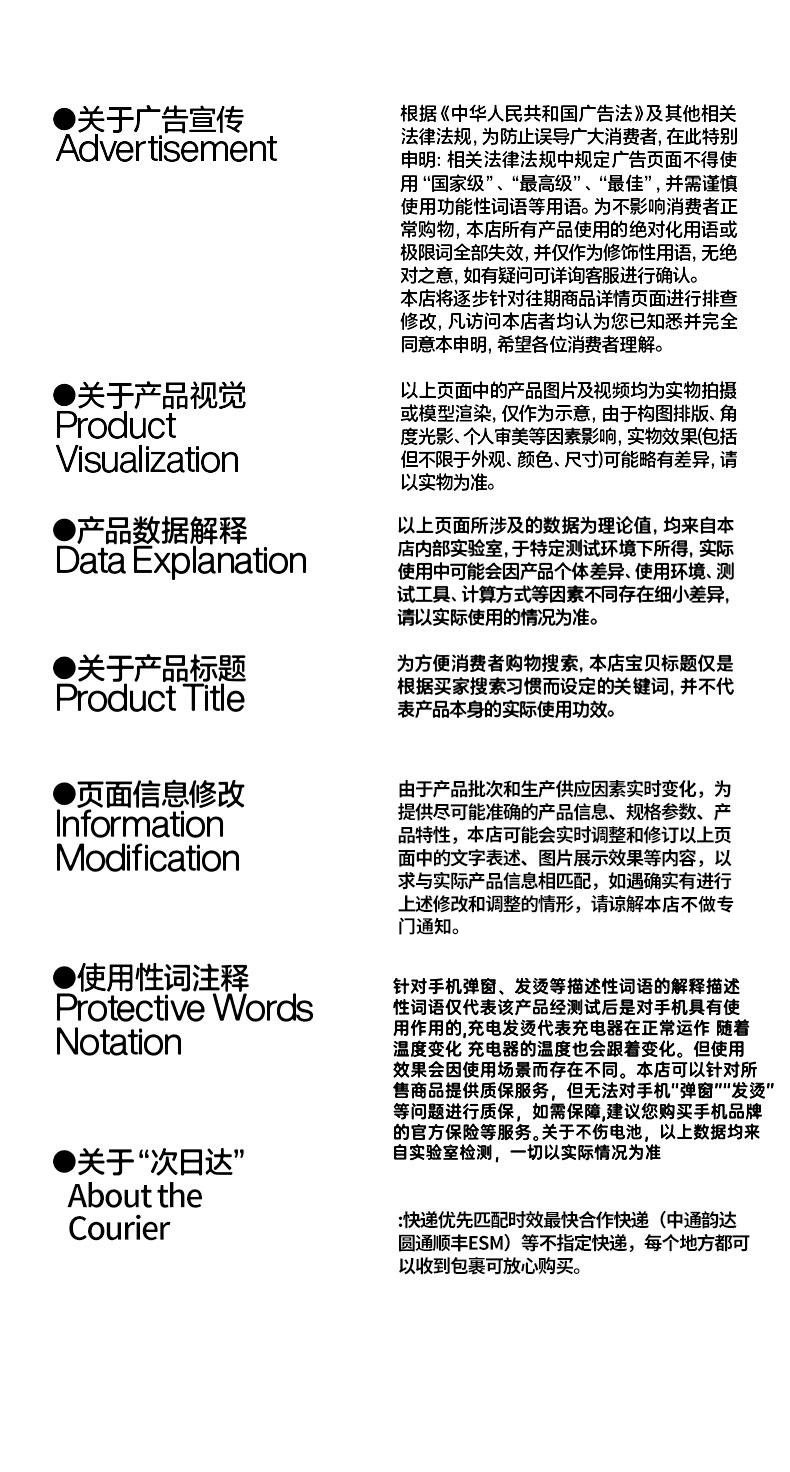 ●关于广告宣传
Advertisement

根据《中华人民共和国广告法》及其他相关法律法规，为防止误导广大消费者，在此特别申明：相关法律法规中规定广告页面不得使用“国家级”、“最高级”、“最佳”，并需谨慎使用功能性词语等用语。为不影响消费者正常购物，本店所有产品使用的绝对化用语或极限词全部失效，并仅作为修饰性用语，无绝对之意，如有疑问可详询客服进行确认。
本店将逐步针对往期商品详情页面进行排查修改，凡访问本店者均认为您已知悉并完全同意本申明，希望各位消费者理解。

●关于产品视觉
Product Visualization

以上页面中的产品图片及视频均为实物拍摄或模型渲染，仅作为示意，由于构图排版、角度光影、个人审美等因素影响，实物效果(包括但不限于外观、颜色、尺寸)可能略有差异，请以实物为准。

●产品数据解释
Data Explanation

以上页面所涉及的数据为理论值，均来自本店内部实验室，于特定测试环境下所得，实际使用中可能会因产品个体差异、使用环境、测试工具、计算方式等因素不同存在细小差异，请以实际使用的情况为准。

●关于产品标题
Product Title

为方便消费者购物搜索，本店宝贝标题仅是根据买家搜索习惯而设定的关键词，并不代表产品本身的实际使用功效。

●页面信息修改
Information Modification

由于产品批次和生产供应因素实时变化，为提供尽可能准确的产品信息、规格参数、产品特性，本店可能会实时调整和修订以上页面中的文字表述、图片展示效果等内容，以求与实际产品信息相匹配，如遇确实有进行上述修改和调整的情形，请谅解本店不做专门通知。

●使用性词注释
Protective Words Notation

针对手机弹窗、发烫等描述性词语的解释描述性词语仅代表该产品经测试后是对手机具有使用作用的,充电发烫代表充电器在正常运作 随着温度变化 充电器的温度也会跟着变化。但使用效果会因使用场景而存在不同。本店可以针对所售商品提供质保服务，但无法对手机"弹窗""发烫"等问题进行质保，如需保障,建议您购买手机品牌的官方保险等服务。关于不伤电池，以上数据均来自实验室检测，一切以实际情况为准

●关于“次日达”
About the Courier

:快递优先匹配时效最快合作快递（中通韵达圆通顺丰ESM）等不指定快递，每个地方都可以收到包裹可放心购买。